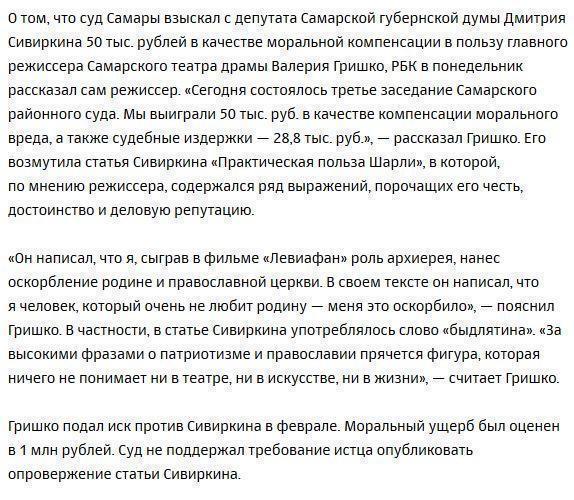 О том, что суд Самары взыскал с депутата Самарской губернской думы Дмитрия Сивиркина 50 тыс. рублей в качестве моральной компенсации в пользу главного режиссера Самарского театра драмы Валерия Гришко, РБК в понедельник рассказал сам режиссер. «Сегодня состоялось третье заседание Самарского районного суда. Мы выиграли 50 тыс. руб. в качестве компенсации морального вреда, а также судебные издержки — 28,8 тыс. руб.», — рассказал Гришко. Его возмутила статья Сивиркина «Практическая польза Шарли», в которой, по мнению режиссера, содержался ряд выражений, порочащих его честь, достоинство и деловую репутацию.

«Он написал, что я, сыграв в фильме «Левиафан» роль архиерея, нанес оскорбление родине и православной церкви. В своем тексте он написал, что я человек, который очень не любит родину — меня это оскорбило», — пояснил Гришко. В частности, в статье Сивиркина употреблялось слово «быдлятина». «За высокими фразами о патриотизме и православии прячется фигура, которая ничего не понимает ни в театре, ни в искусстве, ни в жизни», — считает Гришко.

Гришко подал иск против Сивиркина в феврале. Моральный ущерб был оценен в 1 млн рублей. Суд не поддержал требование истца опубликовать опровержение статьи Сивиркина.